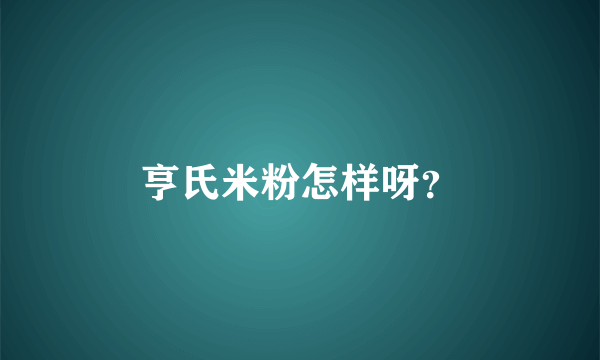 亨氏米粉怎样呀?